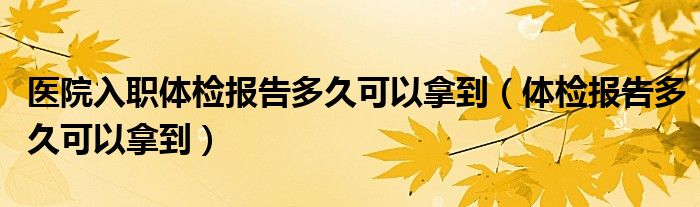 医院入职体检报告多久可以拿到（体检报告多久可以拿到）